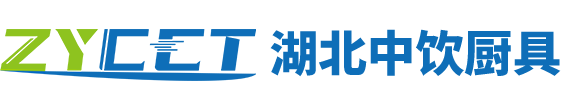 ZYCET 湖北中饮厨具